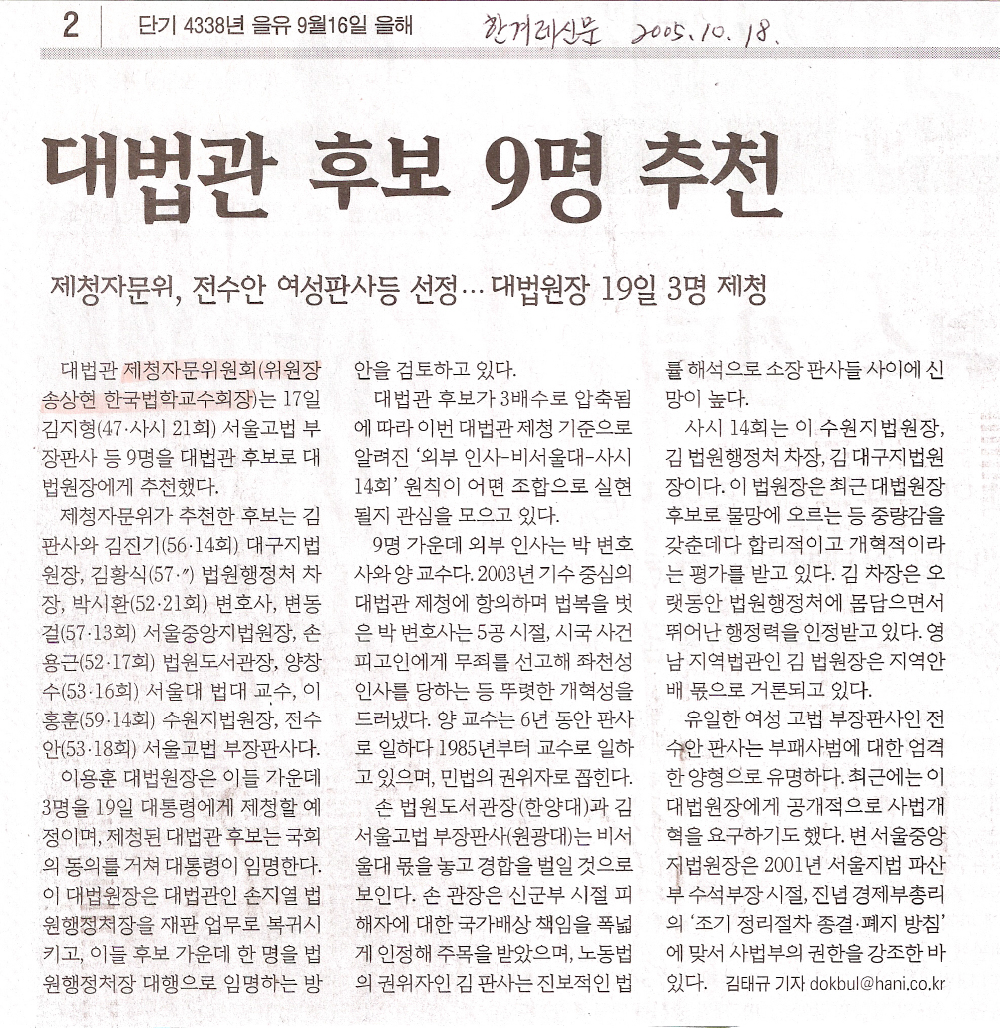 2 단기 4338년 을유 9월16일 을해 한겨레신문 2005. 10. 18.

대법관 후보 9명 추천

제청자문위, 전수안 여성판사등 선정… 대법원장 19일 3명 제청

대법관 제청자문위원회(위원장 송상현 한국법학교수회장)는 17일 김지형(47·사시 21회) 서울고법 부장판사 등 9명을 대법관 후보로 대법원장에게 추천했다.

제청자문위가 추천한 후보는 김 판사와 김진기(56·14회) 대구지법원장, 김황식(57·〃) 법원행정처 차장, 박시환(52·21회) 변호사, 변동걸(57·13회) 서울중앙지법원장, 손용근(52·17회) 법원도서관장, 양창수(53·16회) 서울대 법대 교수, 이홍훈(59·14회) 수원지법원장, 전수안(53·18회) 서울고법 부장판사다.

이용훈 대법원장은 이들 가운데 3명을 19일 대통령에게 제청할 예정이며, 제청된 대법관 후보는 국회의 동의를 거쳐 대통령이 임명한다. 이 대법원장은 대법관인 손지열 법원행정처장을 재판 업무로 복귀시키고, 이들 후보 가운데 한 명을 법원행정처장 대행으로 임명하는 방안을 검토하고 있다.

대법관 후보가 3배수로 압축됨에 따라 이번 대법관 제청 기준으로 알려진 '외부 인사-비서울대-사시 14회' 원칙이 어떤 조합으로 실현될지 관심을 모으고 있다.

9명 가운데 외부 인사는 박 변호사와 양 교수다. 2003년 기수 중심의 대법관 제청에 항의하며 법복을 벗은 박 변호사는 5공 시절, 시국 사건 피고인에게 무죄를 선고해 좌천성 인사를 당하는 등 뚜렷한 개혁성을 드러냈다. 양 교수는 6년 동안 판사로 일하다 1985년부터 교수로 일하고 있으며, 민법의 권위자로 꼽힌다.

손 법원도서관장(한양대)과 김 서울고법 부장판사(원광대)는 비서울대 몫을 놓고 경합을 벌일 것으로 보인다. 손 관장은 신군부 시절 피해자에 대한 국가배상 책임을 폭넓게 인정해 주목을 받았으며, 노동법의 권위자인 김 판사는 진보적인 법률 해석으로 소장 판사들 사이에 신망이 높다.

사시 14회는 이 수원지법원장, 김 법원행정처 차장, 김 대구지법원장이다. 이 법원장은 최근 대법원장 후보로 물망에 오르는 등 중량감을 갖춘데다 합리적이고 개혁적이라는 평가를 받고 있다. 김 차장은 오랫동안 법원행정처에 몸담으면서 뛰어난 행정력을 인정받고 있다. 영남 지역법관인 김 법원장은 지역안배 몫으로 거론되고 있다.

유일한 여성 고법 부장판사인 전수안 판사는 부패사범에 대한 엄격한 양형으로 유명하다. 최근에는 이 대법원장에게 공개적으로 사법개혁을 요구하기도 했다. 변 서울중앙지법원장은 2001년 서울지법 파산부 수석부장 시절, 진념 경제부총리의 '조기 정리절차 종결·폐지 방침'에 맞서 사법부의 권한을 강조한 바 있다. 김태규 기자 dokbul@hani.co.kr